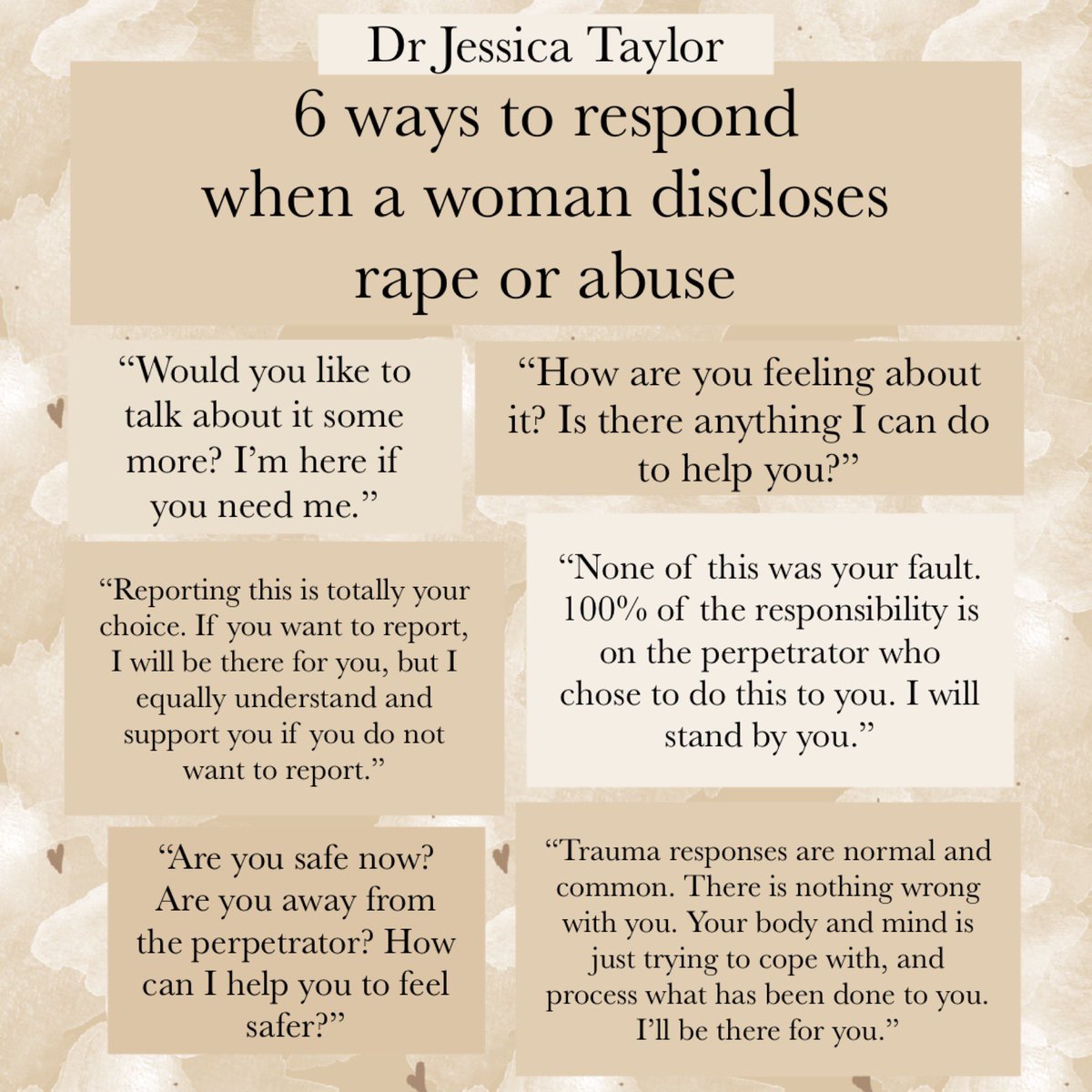 Dr Jessica Taylor

6 ways to respond when a woman discloses rape or abuse

“Would you like to talk about it some more? I’m here if you need me.”

“How are you feeling about it? Is there anything I can do to help you?”

“Reporting this is totally your choice. If you want to report, I will be there for you, but I equally understand and support you if you do not want to report.”

“None of this was your fault. 100% of the responsibility is on the perpetrator who chose to do this to you. I will stand by you.”

“Are you safe now? Are you away from the perpetrator? How can I help you to feel safer?”

“Trauma responses are normal and common. There is nothing wrong with you. Your body and mind is just trying to cope with, and process what has been done to you. I’ll be there for you.”